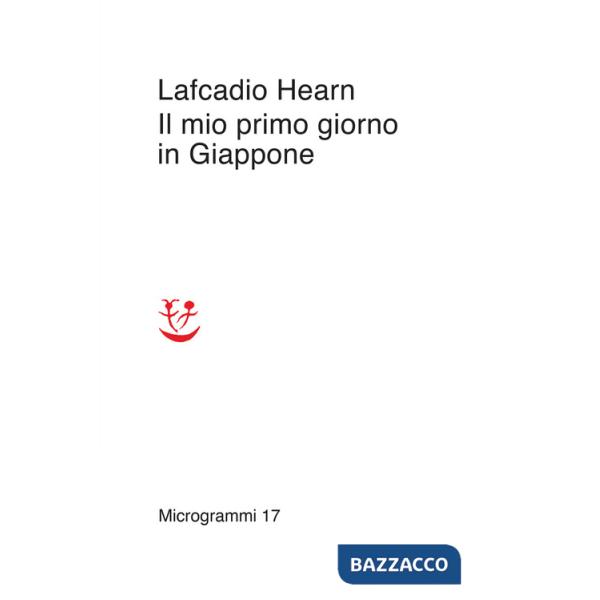 Lafcadio Hearn
Il mio primo giorno in Giappone

Microgrammi 17

BAZZACCO